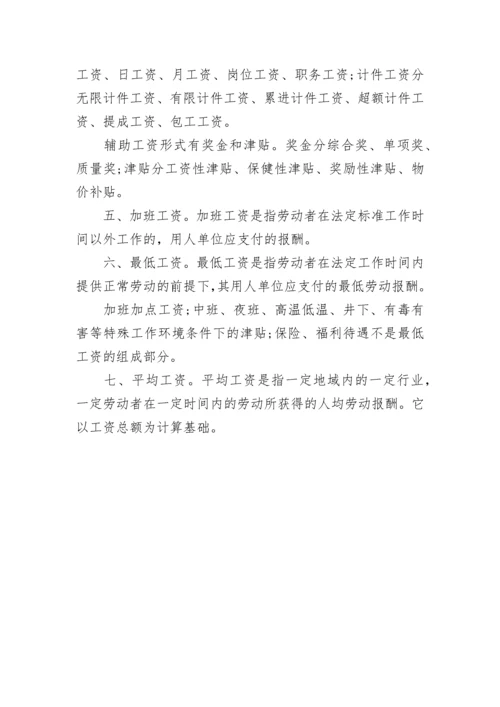 工资、日工资、月工资、岗位工资、职务工资;计件工资分无限计件工资、有限计件工资、累进计件工资、超额计件工资、提成工资、包工工资。

辅助工资形式有奖金和津贴。奖金分综合奖、单项奖、质量奖;津贴分工资性津贴、保健性津贴、奖励性津贴、物价补贴。

五、加班工资。加班工资是指劳动者在法定标准工作时间以外工作的，用人单位应支付的报酬。

六、最低工资。最低工资是指劳动者在法定工作时间内提供正常劳动的前提下,其用人单位应支付的最低劳动报酬。

加班加点工资;中班、夜班、高温低温、井下、有毒有害等特殊工作环境条件下的津贴;保险、福利待遇不是最低工资的组成部分。

七、平均工资。平均工资是指一定地域内的一定行业，一定劳动者在一定时间内的劳动所获得的人均劳动报酬。它以工资总额为计算基础。